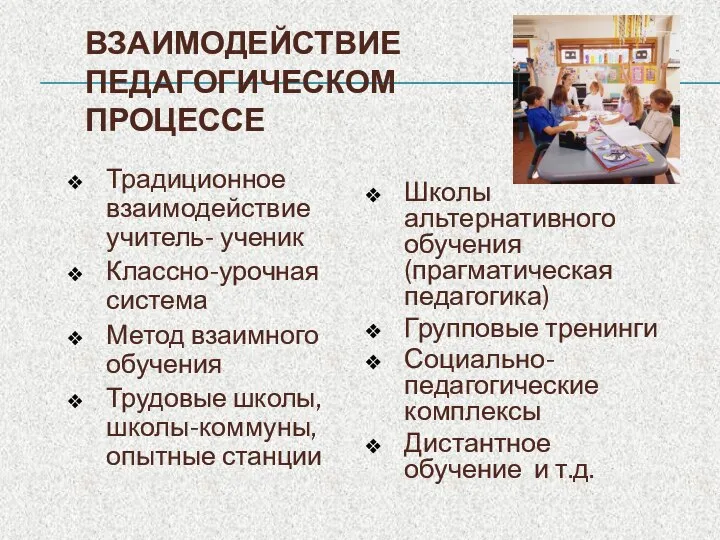 ВЗАИМОДЕЙСТВИЕ ПЕДАГОГИЧЕСКОМ ПРОЦЕССЕ

❖ Традиционное взаимодействие учитель- ученик
❖ Классно-урочная система
❖ Метод взаимного обучения
❖ Трудовые школы, школы-коммуны, опытные станции

❖ Школы альтернативного обучения (прагматическая педагогика)
❖ Групповые тренинги
❖ Социально-педагогические комплексы
❖ Дистантное обучение и т.д.